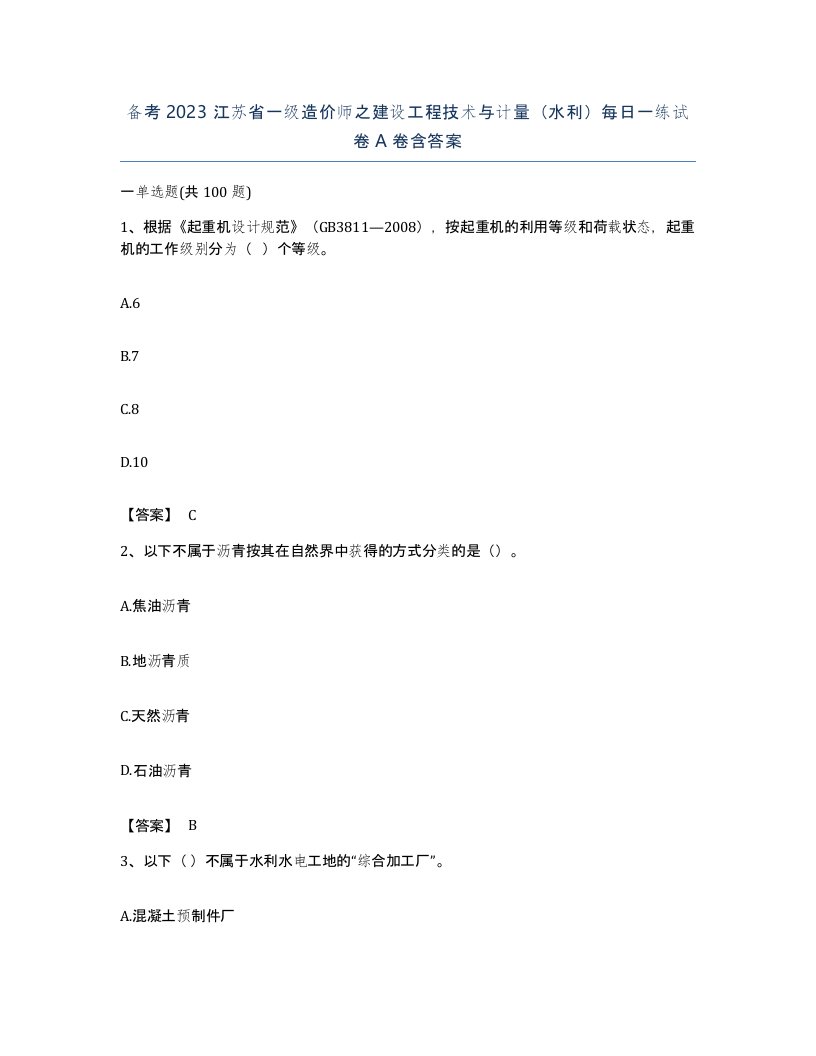 备考 2023 江苏省一级造价师之建设工程技术与计量（水利）每日一练试卷 A 卷含答案

一单选题(共 100 题)

1、根据《起重机设计规范》（GB3811—2008），按起重机的利用等级和荷载状态，起重机的工作级别分为（ ）个等级。

A.6

B.7

C.8

D.10

【答案】 C

2、以下不属于沥青按其在自然界中获得的方式分类的是（）。

A.焦油沥青

B.地沥青质

C.天然沥青

D.石油沥青

【答案】 B

3、以下（）不属于水利水电工地的“综合加工厂”。

A.混凝土预制件厂